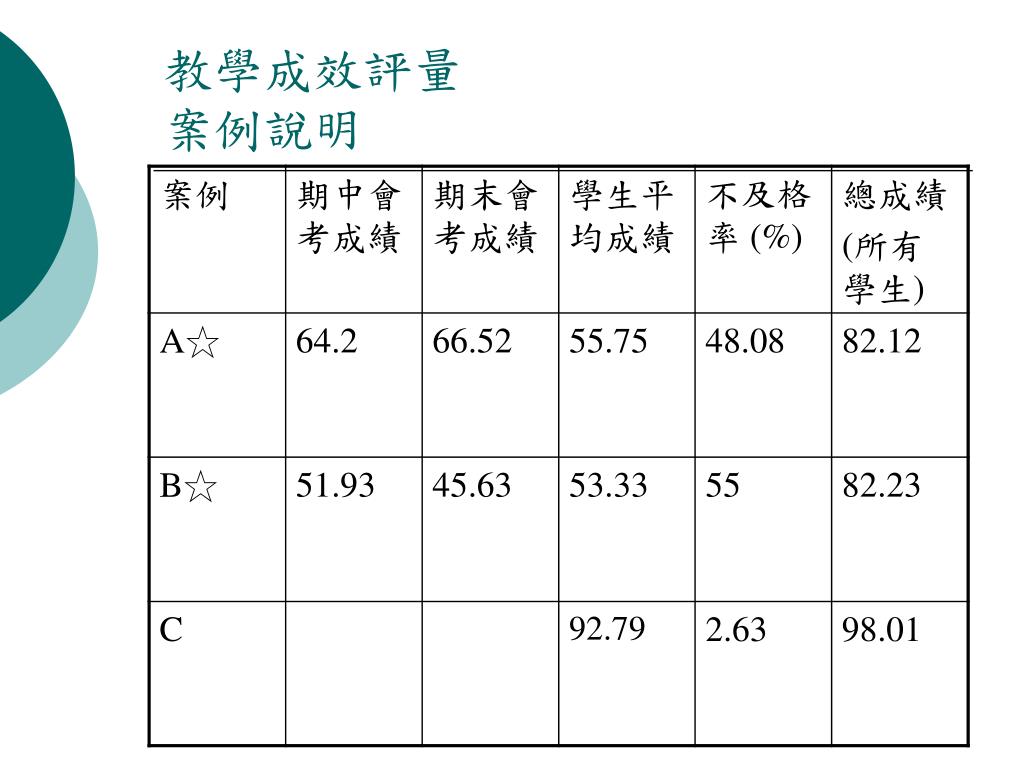 教學成效評量
案例說明

| 案例 | 期中會考成績 | 期末會考成績 | 學生平均成績 | 不及格率 (%) | 總成績 (所有學生) |
|---|---|---|---|---|---|
| A☆ | 64.2 | 66.52 | 55.75 | 48.08 | 82.12 |
| B☆ | 51.93 | 45.63 | 53.33 | 55 | 82.23 |
| C | | | 92.79 | 2.63 | 98.01 |